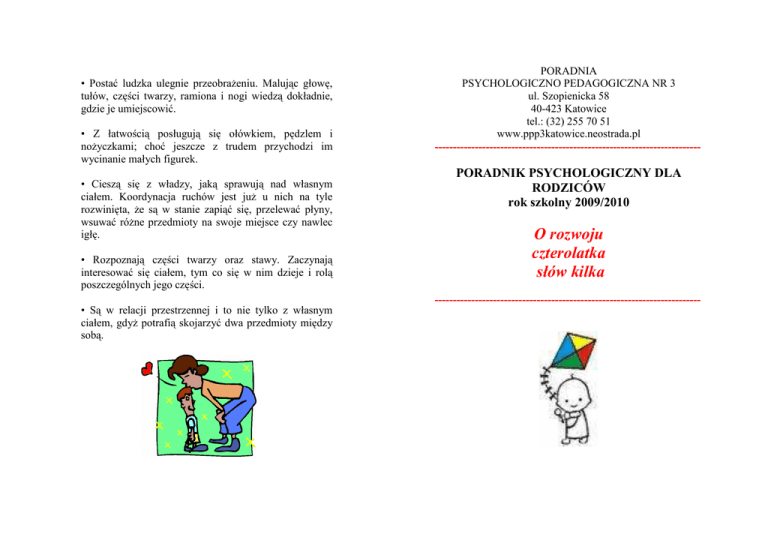 • Postać ludzka ulegnie przeobrażeniu. Malując głowę, tułów, części twarzy, ramiona i nogi wiedzą dokładnie, gdzie je umiejscowić.

• Z łatwością posługują się ołówkiem, pędzlem i nożyczkami; choć jeszcze z trudem przychodzi im wycinanie małych figurek.

• Cieszą się z władzy, jaką sprawują nad własnym ciałem. Koordynacja ruchów jest już u nich na tyle rozwinięta, że są w stanie zapiąć się, przelewać płyny, wsuwać różne przedmioty na swoje miejsce czy nawlec igłę.

• Rozpoznają części twarzy oraz stawy. Zaczynają interesować się ciałem, tym co się w nim dzieje i rolą poszczególnych jego części.

• Są w relacji przestrzennej i to nie tylko z własnym ciałem, gdyż potrafią skojarzyć dwa przedmioty między sobą.

PORADNIA
PSYCHOLOGICZNO PEDAGOGICZNA NR 3
ul. Szopienicka 58
40-423 Katowice
tel.: (32) 255 70 51
www.ppp3katowice.neostrada.pl

PORADNIK PSYCHOLOGICZNY DLA RODZICÓW
rok szkolny 2009/2010

O rozwoju
czterolatka
słów kilka